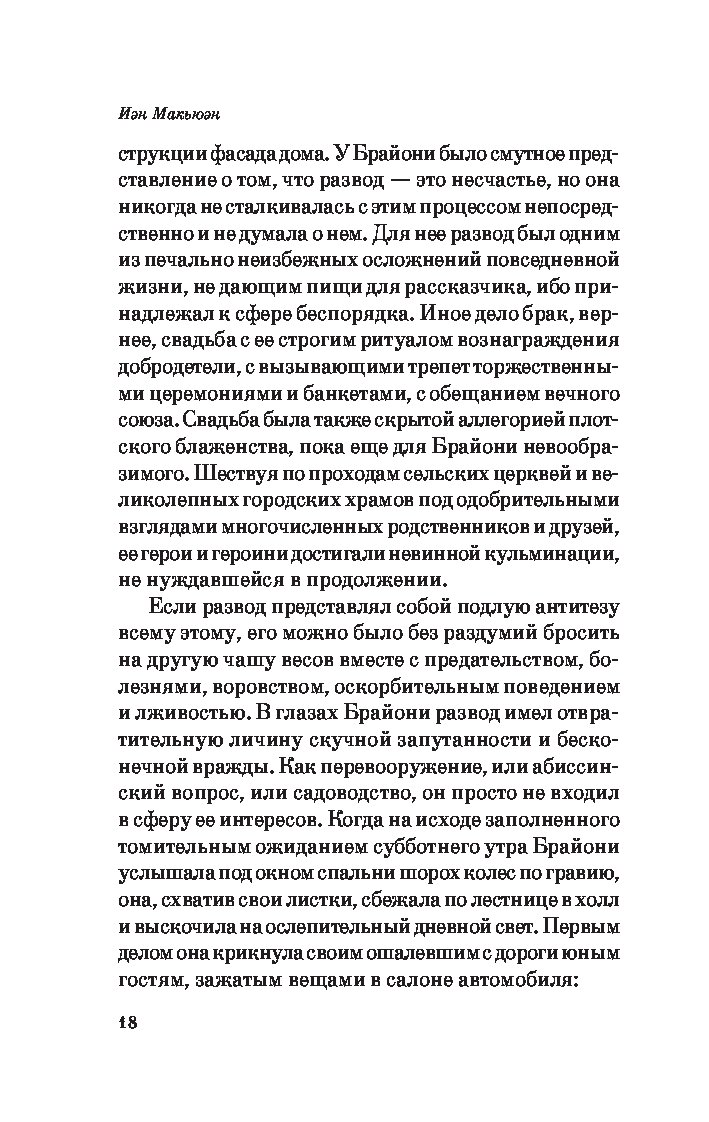 Иэн Макьюэн

струкции фасада дома. У Брайони было смутное представление о том, что развод — это несчастье, но она никогда не сталкивалась с этим процессом непосредственно и не думала о нем. Для нее развод был одним из печально неизбежных осложнений повседневной жизни, не дающим пищи для рассказчика, ибо принадлежал к сфере беспорядка. Иное дело брак, вернее, свадьба с ее строгим ритуалом вознаграждения добродетели, с вызывающими трепет торжественными церемониями и банкетами, с обещанием вечного союза. Свадьба была также скрытой аллегорией плотского блаженства, пока еще для Брайони невообразимого. Шествуя по проходам сельских церквей и великолепных городских храмов под одобрительными взглядами многочисленных родственников и друзей, ее герои и героини достигали невинной кульминации, не нуждавшейся в продолжении.

Если развод представлял собой подлую антитезу всему этому, его можно было без раздумий бросить на другую чашу весов вместе с предательством, болезнями, воровством, оскорбительным поведением и лживостью. В глазах Брайони развод имел отвратительную личину скучной запутанности и бесконечной вражды. Как перевооружение, или абиссинский вопрос, или садоводство, он просто не входил в сферу ее интересов. Когда на исходе заполненного томительным ожиданием субботнего утра Брайони услышала под окном спальни шорох колес по гравию, она, схватив свои листки, сбежала по лестнице в холл и выскочила на ослепительный дневной свет. Первым делом она крикнула своим ошалевшим с дороги юным гостям, зажатым вещами в салоне автомобиля:

18